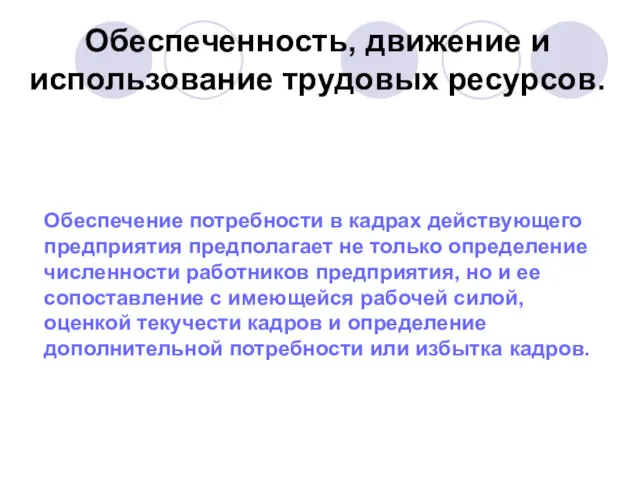 Обеспеченность, движение и использование трудовых ресурсов.

Обеспечение потребности в кадрах действующего предприятия предполагает не только определение численности работников предприятия, но и ее сопоставление с имеющейся рабочей силой, оценкой текучести кадров и определение дополнительной потребности или избытка кадров.